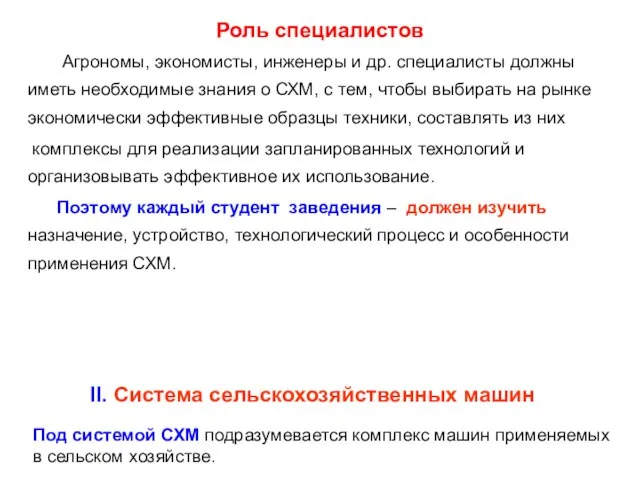 Роль специалистов

Агрономы, экономисты, инженеры и др. специалисты должны иметь необходимые знания о СХМ, с тем, чтобы выбирать на рынке экономически эффективные образцы техники, составлять из них комплексы для реализации запланированных технологий и организовывать эффективное их использование.

Поэтому каждый студент заведения – должен изучить назначение, устройство, технологический процесс и особенности применения СХМ.

II. Система сельскохозяйственных машин

Под системой СХМ подразумевается комплекс машин применяемых в сельском хозяйстве.